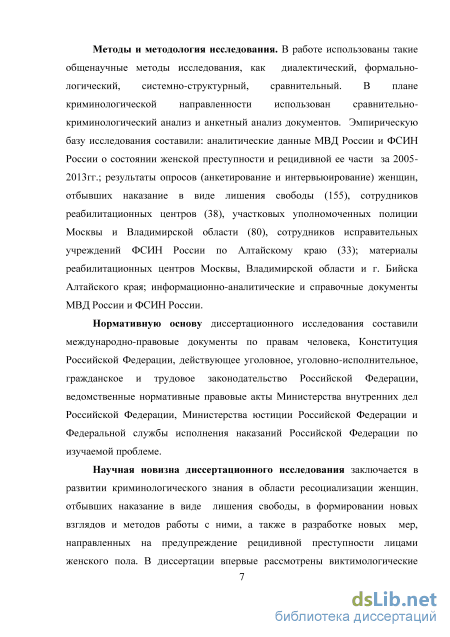 **Методы и методология исследования.** В работе использованы такие общенаучные методы исследования, как диалектический, формально-логический, системно-структурный, сравнительный. В плане криминологической направленности использован сравнительно-криминологический анализ и анкетный анализ документов. Эмпирическую базу исследования составили: аналитические данные МВД России и ФСИН России о состоянии женской преступности и рецидивной ее части за 2005-2013гг.; результаты опросов (анкетирование и интервьюирование) женщин, отбывших наказание в виде лишения свободы (155), сотрудников реабилитационных центров (38), участковых уполномоченных полиции Москвы и Владимирской области (80), сотрудников исправительных учреждений ФСИН России по Алтайскому краю (33); материалы реабилитационных центров Москвы, Владимирской области и г. Бийска Алтайского края; информационно-аналитические и справочные документы МВД России и ФСИН России.

**Нормативную основу** диссертационного исследования составили международно-правовые документы по правам человека, Конституция Российской Федерации, действующее уголовное, уголовно-исполнительное, гражданское и трудовое законодательство Российской Федерации, ведомственные нормативные правовые акты Министерства внутренних дел Российской Федерации, Министерства юстиции Российской Федерации и Федеральной службы исполнения наказаний Российской Федерации по изучаемой проблеме.

**Научная новизна диссертационного исследования** заключается в развитии криминологического знания в области ресоциализации женщин, отбывших наказание в виде лишения свободы, в формировании новых взглядов и методов работы с ними, а также в разработке новых мер, направленных на предупреждение рецидивной преступности лицами женского пола. В диссертации впервые рассмотрены виктимологические

7

dsLib.net
библиотека диссертаций